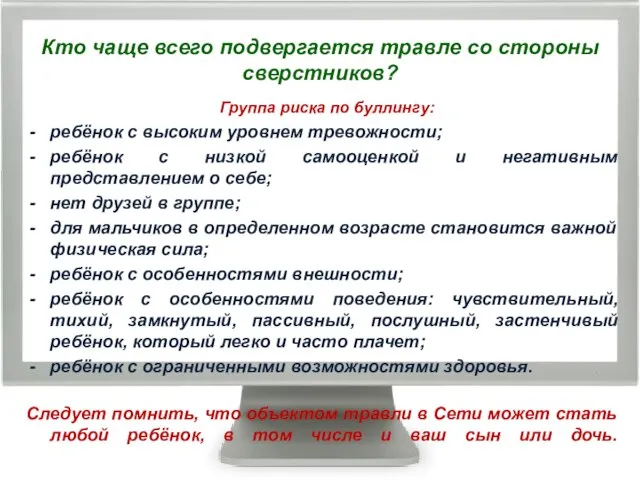 Кто чаще всего подвергается травле со стороны сверстников?

Группа риска по буллингу:

- ребёнок с высоким уровнем тревожности;
- ребёнок с низкой самооценкой и негативным представлением о себе;
- нет друзей в группе;
- для мальчиков в определенном возрасте становится важной физическая сила;
- ребёнок с особенностями внешности;
- ребёнок с особенностями поведения: чувствительный, тихий, замкнутый, пассивный, послушный, застенчивый ребёнок, который легко и часто плачет;
- ребёнок с ограниченными возможностями здоровья.

Следует помнить, что объектом травли в Сети может стать любой ребёнок, в том числе и ваш сын или дочь.